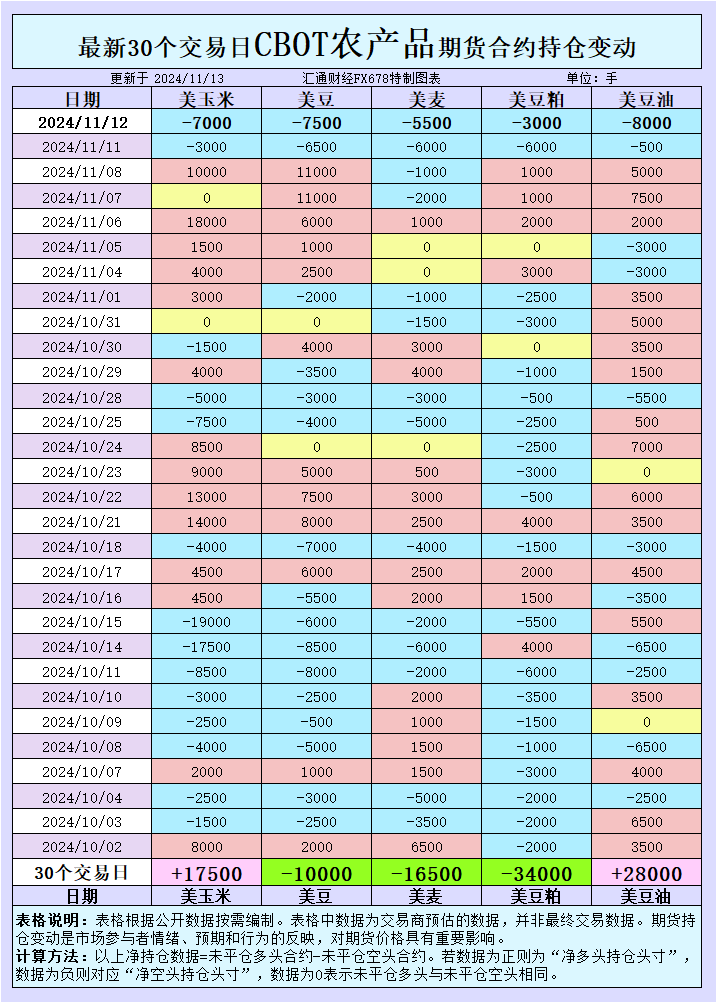 最新30个交易日CBOT农产品期货合约持仓变动

更新于 2024/11/13　　汇通财经FX678特制图表　　单位：手

| 日期 | 美玉米 | 美豆 | 美麦 | 美豆粕 | 美豆油 |
|---|---|---|---|---|---|
| 2024/11/12 | -7000 | -7500 | -5500 | -3000 | -8000 |
| 2024/11/11 | -3000 | -6500 | -6000 | -6000 | -500 |
| 2024/11/08 | 10000 | 11000 | -1000 | 1000 | 5000 |
| 2024/11/07 | 0 | 11000 | -2000 | 1000 | 7500 |
| 2024/11/06 | 18000 | 6000 | 1000 | 2000 | 2000 |
| 2024/11/05 | 1500 | 1000 | 0 | 0 | -3000 |
| 2024/11/04 | 4000 | 2500 | 0 | 3000 | -3000 |
| 2024/11/01 | 3000 | -2000 | -1000 | -2500 | 3500 |
| 2024/10/31 | 0 | 0 | -1500 | -3000 | 5000 |
| 2024/10/30 | -1500 | 4000 | 3000 | 0 | 3500 |
| 2024/10/29 | 4000 | -3500 | 4000 | -1000 | 1500 |
| 2024/10/28 | -5000 | -3000 | -3000 | -500 | -5500 |
| 2024/10/25 | -7500 | -4000 | -5000 | -2500 | 500 |
| 2024/10/24 | 8500 | 0 | 0 | -2500 | 7000 |
| 2024/10/23 | 9000 | 5000 | 500 | -3000 | 0 |
| 2024/10/22 | 13000 | 7500 | 3000 | -500 | 6000 |
| 2024/10/21 | 14000 | 8000 | 2500 | 4000 | 3500 |
| 2024/10/18 | -4000 | -7000 | -4000 | -1500 | -3000 |
| 2024/10/17 | 4500 | 6000 | 2500 | 2000 | 4500 |
| 2024/10/16 | 4500 | -5500 | 2000 | 1500 | -3500 |
| 2024/10/15 | -19000 | -6000 | -2000 | -5500 | 5500 |
| 2024/10/14 | -17500 | -8500 | -6000 | 4000 | -6500 |
| 2024/10/11 | -8500 | -8000 | -2000 | -6000 | -2500 |
| 2024/10/10 | -3000 | -2500 | 2000 | -3500 | 3500 |
| 2024/10/09 | -2500 | -500 | 1000 | -1500 | 0 |
| 2024/10/08 | -4000 | -5000 | 1500 | -1000 | -6500 |
| 2024/10/07 | 2000 | 1000 | 1500 | -3000 | 4000 |
| 2024/10/04 | -2500 | -3000 | -5000 | -2000 | -2500 |
| 2024/10/03 | -1500 | -2500 | -3500 | -2000 | 6500 |
| 2024/10/02 | 8000 | 2000 | 6500 | -2000 | 3500 |
| 30个交易日 | +17500 | -10000 | -16500 | -34000 | +28000 |
| 日期 | 美玉米 | 美豆 | 美麦 | 美豆粕 | 美豆油 |

表格说明：表格根据公开数据按需编制。表格中数据为交易商预估的数据，并非最终交易数据。期货持仓变动是市场参与者情绪、预期和行为的反映，对期货价格具有重要影响。
计算方法：以上净持仓数据=未平仓多头合约-未平仓空头合约。若数据为正则为“净多头持仓头寸”，数据为负则对应“净空头持仓头寸”，数据为0表示未平仓多头与未平仓空头相同。